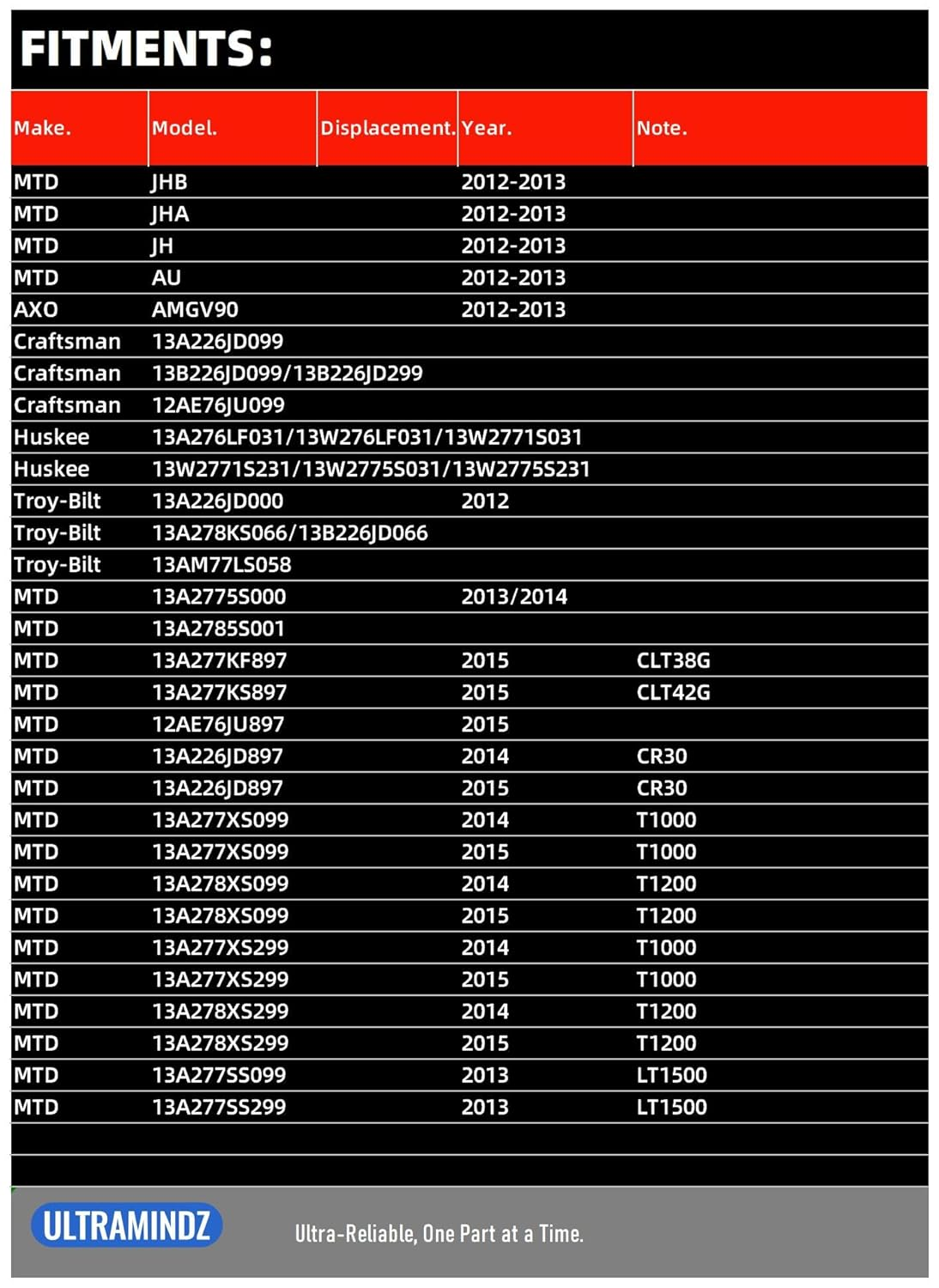 FITMENTS:

| Make. | Model. | Displacement. | Year. | Note. |
|---|---|---|---|---|
| MTD | JHB | | 2012-2013 | |
| MTD | JHA | | 2012-2013 | |
| MTD | JH | | 2012-2013 | |
| MTD | AU | | 2012-2013 | |
| AXO | AMGV90 | | 2012-2013 | |
| Craftsman | 13A226JD099 | | | |
| Craftsman | 13B226JD099/13B226JD299 | | | |
| Craftsman | 12AE76JU099 | | | |
| Huskee | 13A276LF031/13W276LF031/13W2771S031 | | | |
| Huskee | 13W2771S231/13W2775S031/13W2775S231 | | | |
| Troy-Bilt | 13A226JD000 | | 2012 | |
| Troy-Bilt | 13A278KS066/13B226JD066 | | | |
| Troy-Bilt | 13AM77LS058 | | | |
| MTD | 13A2775S000 | | 2013/2014 | |
| MTD | 13A2785S001 | | | |
| MTD | 13A277KF897 | | 2015 | CLT38G |
| MTD | 13A277KS897 | | 2015 | CLT42G |
| MTD | 12AE76JU897 | | 2015 | |
| MTD | 13A226JD897 | | 2014 | CR30 |
| MTD | 13A226JD897 | | 2015 | CR30 |
| MTD | 13A277XS099 | | 2014 | T1000 |
| MTD | 13A277XS099 | | 2015 | T1000 |
| MTD | 13A278XS099 | | 2014 | T1200 |
| MTD | 13A278XS099 | | 2015 | T1200 |
| MTD | 13A277XS299 | | 2014 | T1000 |
| MTD | 13A277XS299 | | 2015 | T1000 |
| MTD | 13A278XS299 | | 2014 | T1200 |
| MTD | 13A278XS299 | | 2015 | T1200 |
| MTD | 13A277SS099 | | 2013 | LT1500 |
| MTD | 13A277SS299 | | 2013 | LT1500 |

ULTRAMINDZ

Ultra-Reliable, One Part at a Time.